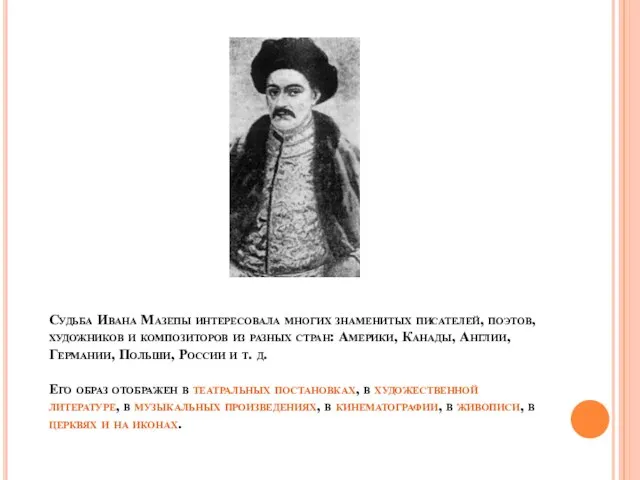 Судьба Ивана Мазепы интересовала многих знаменитых писателей, поэтов, художников и композиторов из разных стран: Америки, Канады, Англии, Германии, Польши, России и т. д.

Его образ отображен в театральных постановках, в художественной литературе, в музыкальных произведениях, в кинематографии, в живописи, в церквях и на иконах.